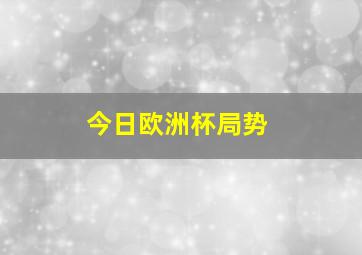 今日欧洲杯局势